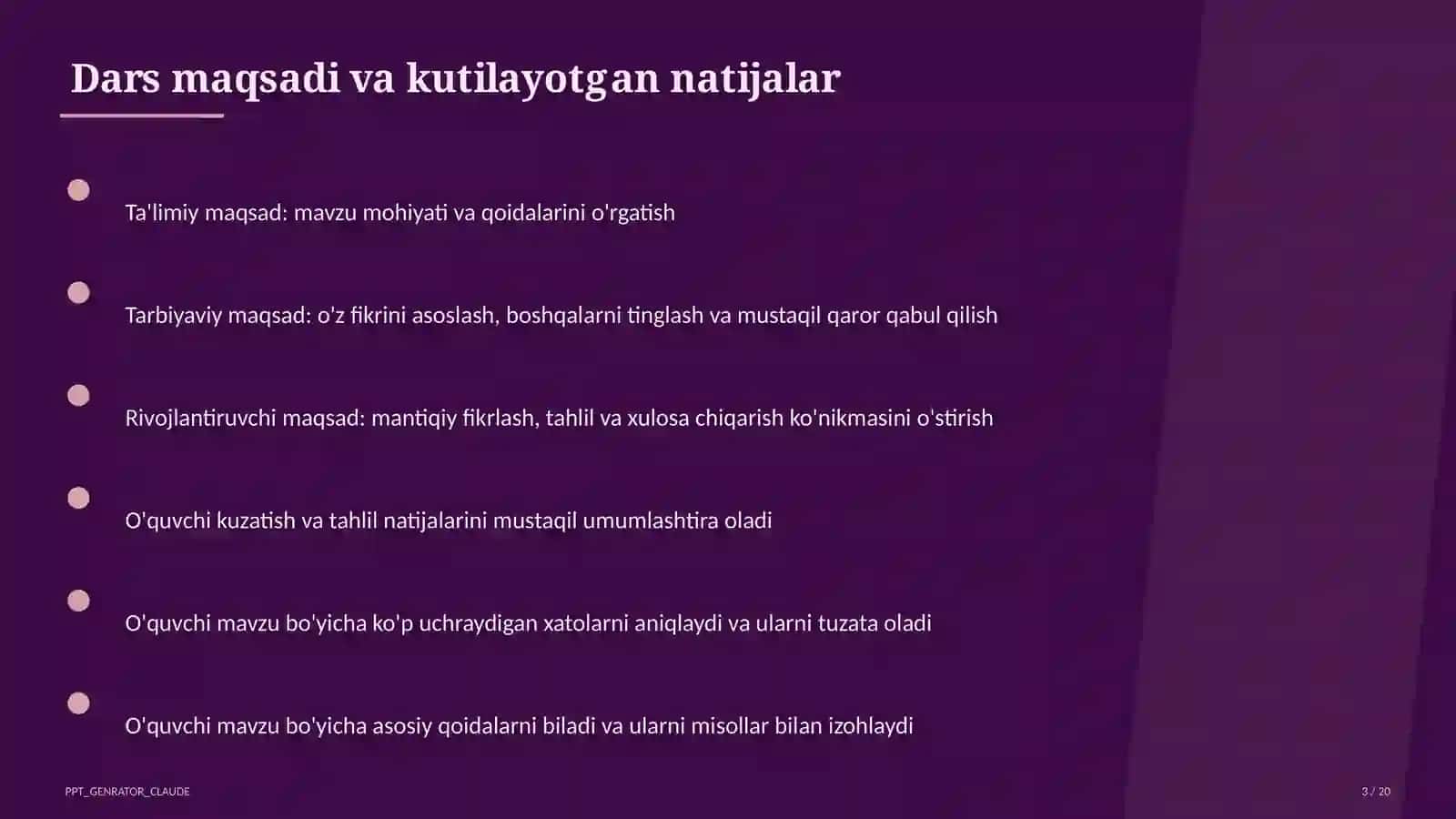 Dars maqsadi va kutilayotgan natijalar

Ta'limiy maqsad: mavzu mohiyati va qoidalarini o'rgatish

Tarbiyaviy maqsad: o'z fikrini asoslash, boshqalarni tinglash va mustaqil qaror qabul qilish

Rivojlantiruvchi maqsad: mantiqiy fikrlash, tahlil va xulosa chiqarish ko'nikmasini o'stirish

O'quvchi kuzatish va tahlil natijalarini mustaqil umumlashtira oladi

O'quvchi mavzu bo'yicha ko'p uchraydigan xatolarni aniqlaydi va ularni tuzata oladi

O'quvchi mavzu bo'yicha asosiy qoidalarni biladi va ularni misollar bilan izohlaydi

PPT_GENRATOR_CLAUDE

3 / 20